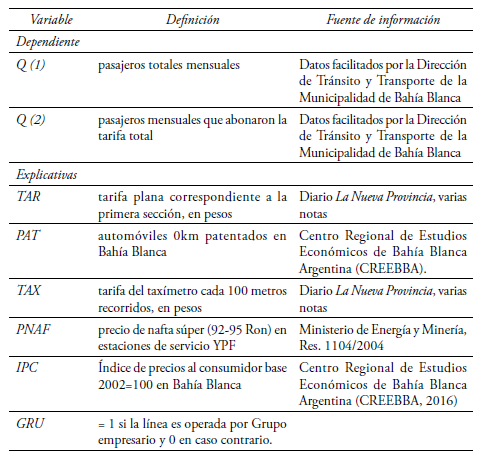 | Variable | Definición | Fuente de información |
|---|---|---|
| Dependiente | | |
| Q (1) | pasajeros totales mensuales | Datos facilitados por la Dirección de Tránsito y Transporte de la Municipalidad de Bahía Blanca |
| Q (2) | pasajeros mensuales que abonaron la tarifa total | Datos facilitados por la Dirección de Tránsito y Transporte de la Municipalidad de Bahía Blanca |
| Explicativas | | |
| TAR | tarifa plana correspondiente a la primera sección, en pesos | Diario La Nueva Provincia, varias notas |
| PAT | automóviles 0km patentados en Bahía Blanca | Centro Regional de Estudios Económicos de Bahía Blanca Argentina (CREEBBA). |
| TAX | tarifa del taxímetro cada 100 metros recorridos, en pesos | Diario La Nueva Provincia, varias notas |
| PNAF | precio de nafta súper (92-95 Ron) en estaciones de servicio YPF | Ministerio de Energía y Minería, Res. 1104/2004 |
| IPC | Índice de precios al consumidor base 2002=100 en Bahía Blanca | Centro Regional de Estudios Económicos de Bahía Blanca Argentina (CREEBBA, 2016) |
| GRU | = 1 si la línea es operada por Grupo empresario y 0 en caso contrario. | |